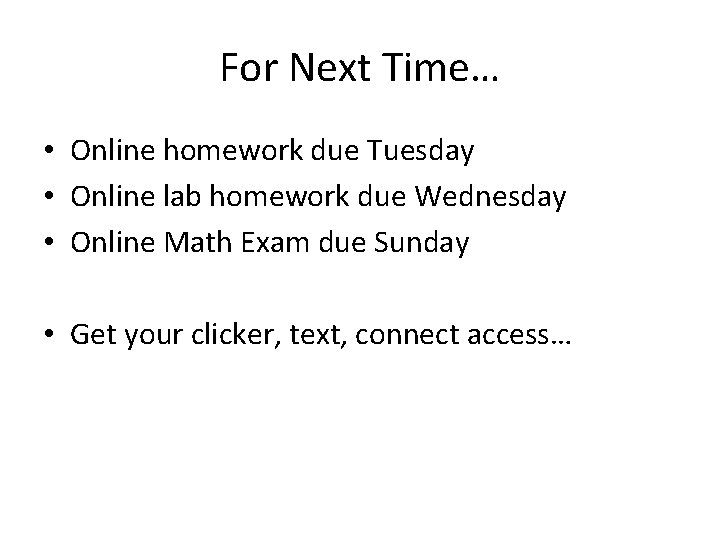 For Next Time…

• Online homework due Tuesday
• Online lab homework due Wednesday
• Online Math Exam due Sunday

• Get your clicker, text, connect access…